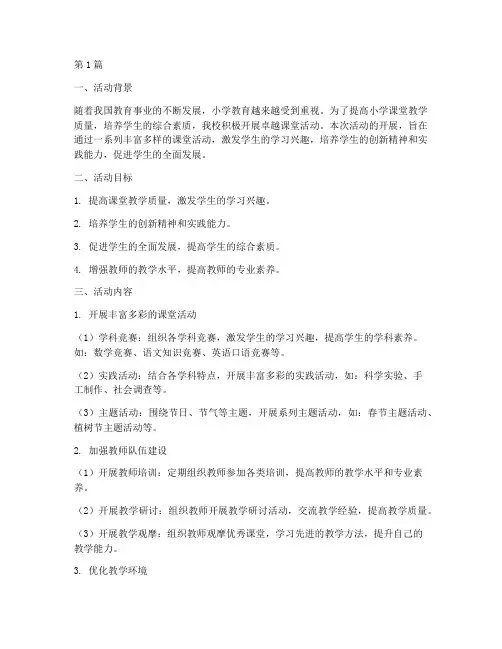 第1篇

一、活动背景

随着我国教育事业的不断发展，小学教育越来越受到重视。为了提高小学课堂教学质量，培养学生的综合素质，我校积极开展卓越课堂活动。本次活动的开展，旨在通过一系列丰富多样的课堂活动，激发学生的学习兴趣，培养学生的创新精神和实践能力，促进学生的全面发展。

二、活动目标

1. 提高课堂教学质量，激发学生的学习兴趣。

2. 培养学生的创新精神和实践能力。

3. 促进学生的全面发展，提高学生的综合素质。

4. 增强教师的教学水平，提高教师的专业素养。

三、活动内容

1. 开展丰富多彩的课堂活动

（1）学科竞赛：组织各学科竞赛，激发学生的学习兴趣，提高学生的学科素养。如：数学竞赛、语文知识竞赛、英语口语竞赛等。

（2）实践活动：结合各学科特点，开展丰富多彩的实践活动，如：科学实验、手工制作、社会调查等。

（3）主题活动：围绕节日、节气等主题，开展系列主题活动，如：春节主题活动、植树节主题活动等。

2. 加强教师队伍建设

（1）开展教师培训：定期组织教师参加各类培训，提高教师的教学水平和专业素养。

（2）开展教学研讨：组织教师开展教学研讨活动，交流教学经验，提高教学质量。

（3）开展教学观摩：组织教师观摩优秀课堂，学习先进的教学方法，提升自己的教学能力。

3. 优化教学环境